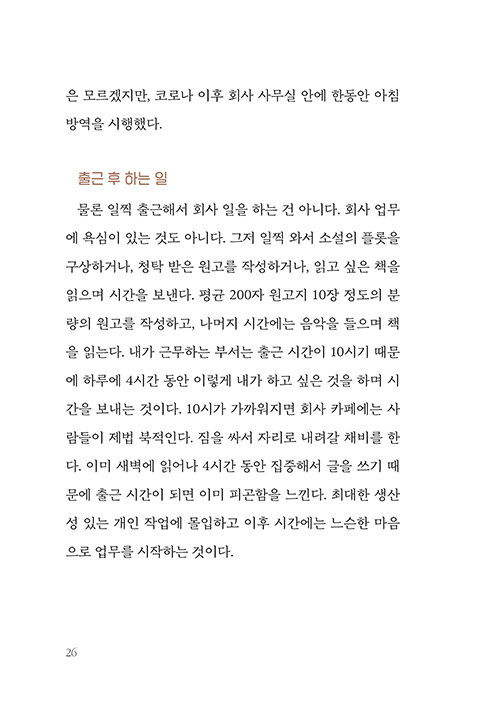 은 모르겠지만, 코로나 이후 회사 사무실 안에 한동안 아침 방역을 시행했다.

출근 후 하는 일

물론 일찍 출근해서 회사 일을 하는 건 아니다. 회사 업무에 욕심이 있는 것도 아니다. 그저 일찍 와서 소설의 플롯을 구상하거나, 청탁 받은 원고를 작성하거나, 읽고 싶은 책을 읽으며 시간을 보낸다. 평균 200자 원고지 10장 정도의 분량의 원고를 작성하고, 나머지 시간에는 음악을 들으며 책을 읽는다. 내가 근무하는 부서는 출근 시간이 10시기 때문에 하루에 4시간 동안 이렇게 내가 하고 싶은 것을 하며 시간을 보내는 것이다. 10시가 가까워지면 회사 카페에는 사람들이 제법 북적인다. 짐을 싸서 자리로 내려갈 채비를 한다. 이미 새벽에 일어나 4시간 동안 집중해서 글을 쓰기 때문에 출근 시간이 되면 이미 피곤함을 느낀다. 최대한 생산성 있는 개인 작업에 몰입하고 이후 시간에는 느슨한 마음으로 업무를 시작하는 것이다.

26